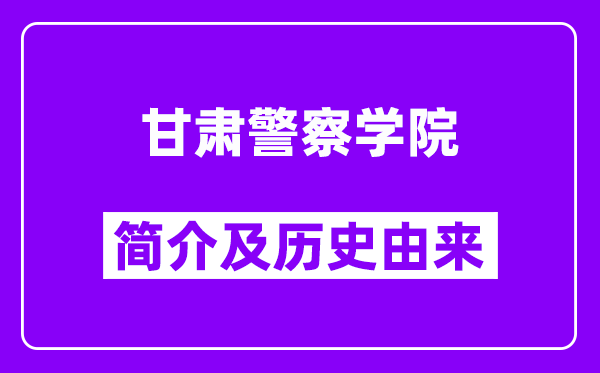 甘肃警察学院

简介及历史由来